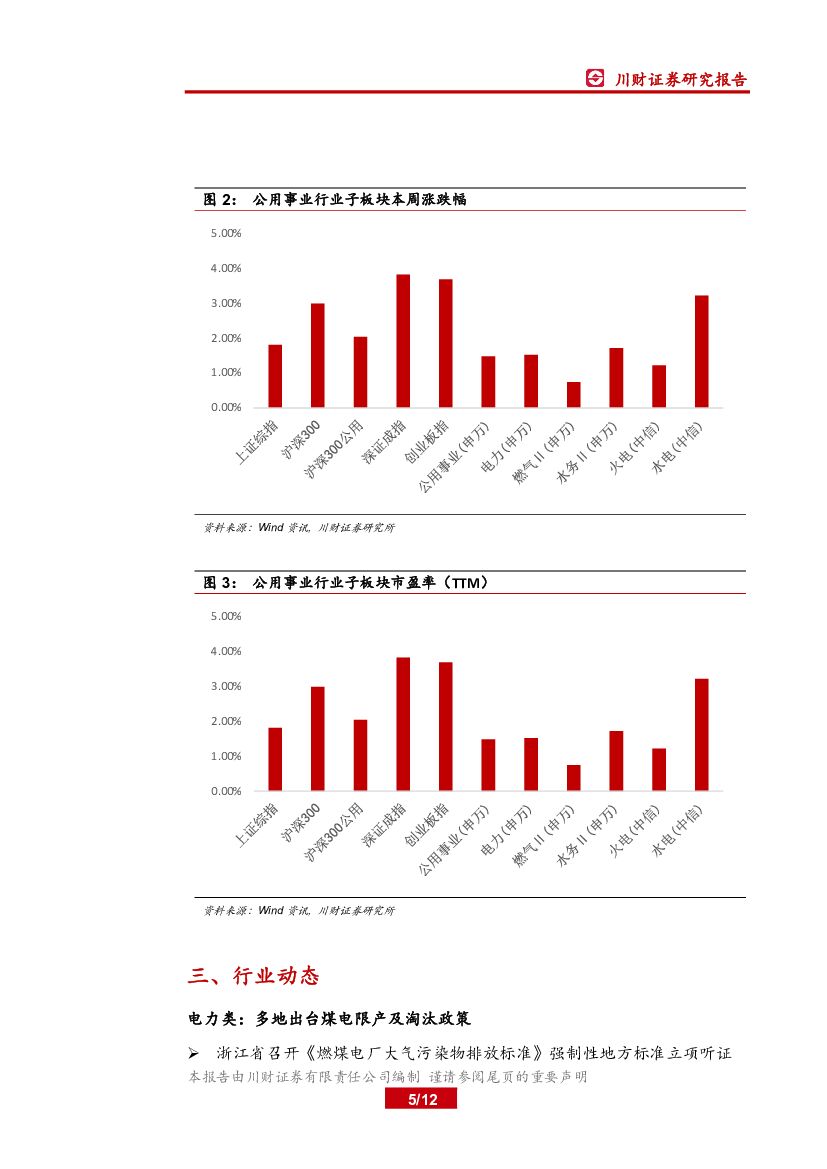 川财证券研究报告

图 2： 公用事业行业子板块本周涨跌幅

5.00%
4.00%
3.00%
2.00%
1.00%
0.00%

上证综指 沪深300 沪深300公用 深证成指 创业板指 公用事业(申万) 电力(申万) 燃气II(申万) 水务II(申万) 火电(中信) 水电(中信)

资料来源：Wind 资讯，川财证券研究所

图 3： 公用事业行业子板块市盈率（TTM）

5.00%
4.00%
3.00%
2.00%
1.00%
0.00%

上证综指 沪深300 沪深300公用 深证成指 创业板指 公用事业(申万) 电力(申万) 燃气II(申万) 水务II(申万) 火电(中信) 水电(中信)

资料来源：Wind 资讯，川财证券研究所

三、行业动态

电力类：多地出台煤电限产及淘汰政策

➢ 浙江省召开《燃煤电厂大气污染物排放标准》强制性地方标准立项听证

本报告由川财证券有限责任公司编制 谨请参阅尾页的重要声明

5/12